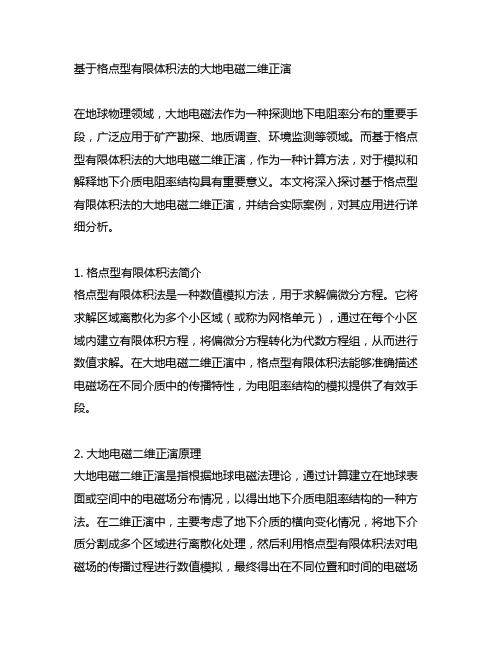 基于格点型有限体积法的大地电磁二维正演

在地球物理领域，大地电磁法作为一种探测地下电阻率分布的重要手段，广泛应用于矿产勘探、地质调查、环境监测等领域。而基于格点型有限体积法的大地电磁二维正演，作为一种计算方法，对于模拟和解释地下介质电阻率结构具有重要意义。本文将深入探讨基于格点型有限体积法的大地电磁二维正演，并结合实际案例，对其应用进行详细分析。

1. 格点型有限体积法简介
格点型有限体积法是一种数值模拟方法，用于求解偏微分方程。它将求解区域离散化为多个小区域（或称为网格单元），通过在每个小区域内建立有限体积方程，将偏微分方程转化为代数方程组，从而进行数值求解。在大地电磁二维正演中，格点型有限体积法能够准确描述电磁场在不同介质中的传播特性，为电阻率结构的模拟提供了有效手段。

2. 大地电磁二维正演原理
大地电磁二维正演是指根据地球电磁法理论，通过计算建立在地球表面或空间中的电磁场分布情况，以得出地下介质电阻率结构的一种方法。在二维正演中，主要考虑了地下介质的横向变化情况，将地下介质分割成多个区域进行离散化处理，然后利用格点型有限体积法对电磁场的传播过程进行数值模拟，最终得出在不同位置和时间的电磁场